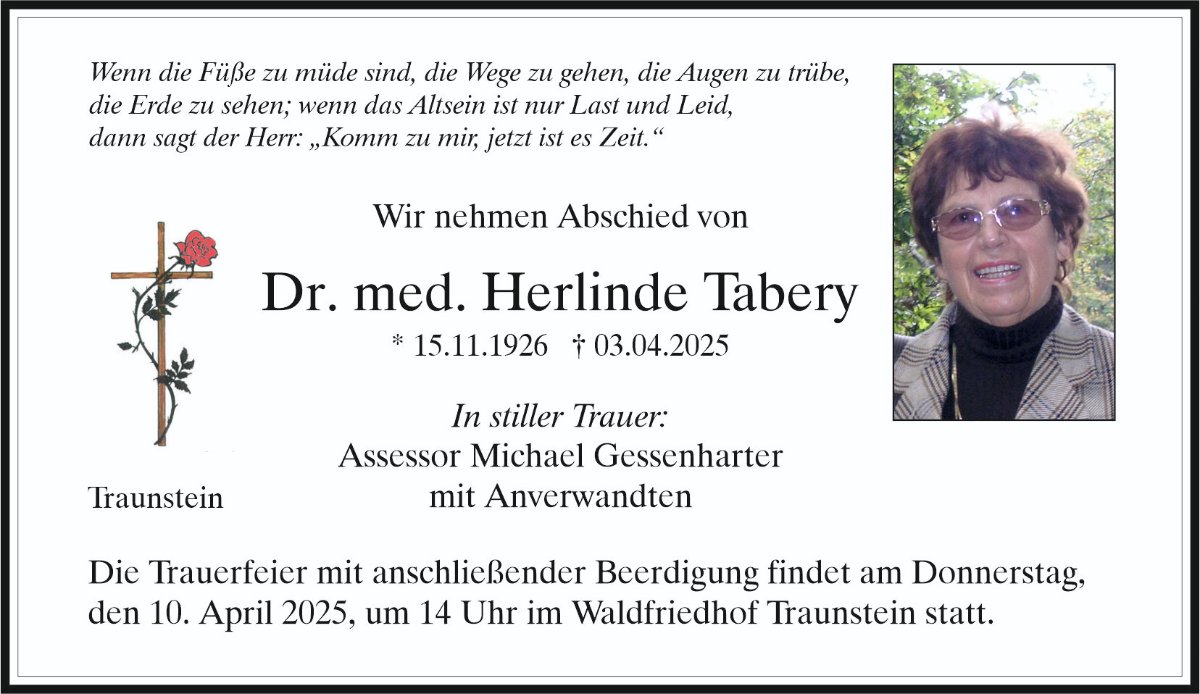 Wenn die Füße zu müde sind, die Wege zu gehen, die Augen zu trübe, die Erde zu sehen; wenn das Altsein ist nur Last und Leid, dann sagt der Herr: „Komm zu mir, jetzt ist es Zeit.“

Wir nehmen Abschied von

Dr. med. Herlinde Tabery

* 15.11.1926 † 03.04.2025

In stiller Trauer:
Assessor Michael Gessenharter
mit Anverwandten

Traunstein

Die Trauerfeier mit anschließender Beerdigung findet am Donnerstag, den 10. April 2025, um 14 Uhr im Waldfriedhof Traunstein statt.